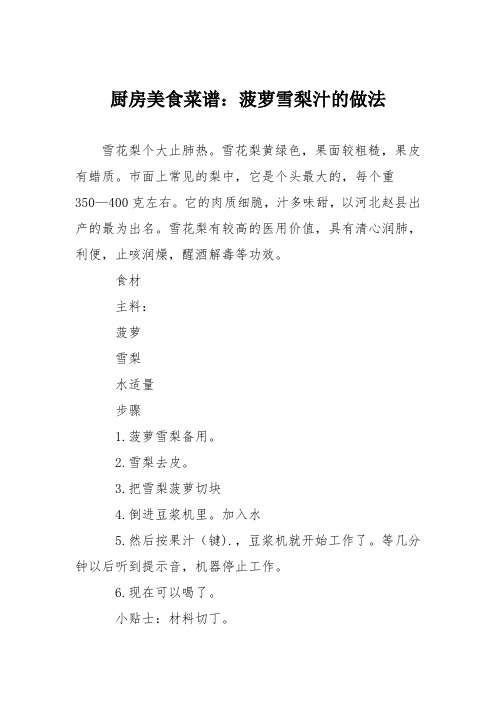 厨房美食菜谱：菠萝雪梨汁的做法

雪花梨个大止肺热。雪花梨黄绿色，果面较粗糙，果皮有蜡质。市面上常见的梨中，它是个头最大的，每个重350—400克左右。它的肉质细脆，汁多味甜，以河北赵县出产的最为出名。雪花梨有较高的医用价值，具有清心润肺，利便，止咳润燥，醒酒解毒等功效。

食材

主料：

菠萝

雪梨

水适量

步骤

1.菠萝雪梨备用。

2.雪梨去皮。

3.把雪梨菠萝切块

4.倒进豆浆机里。加入水

5.然后按果汁（键）.，豆浆机就开始工作了。等几分钟以后听到提示音，机器停止工作。

6.现在可以喝了。

小贴士：材料切丁。